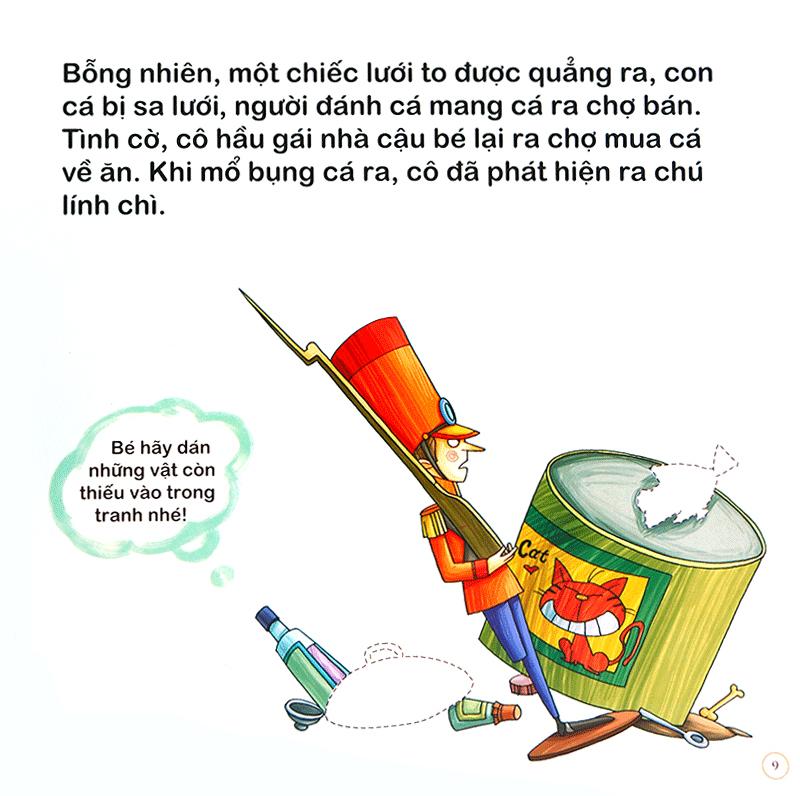 Bỗng nhiên, một chiếc lưới to được quẳng ra, con cá bị sa lưới, người đánh cá mang cá ra chợ bán. Tình cờ, cô hầu gái nhà cậu bé lại ra chợ mua cá về ăn. Khi mổ bụng cá ra, cô đã phát hiện ra chú lính chì.

Bé hãy dán những vật còn thiếu vào trong tranh nhé!

Cat

9